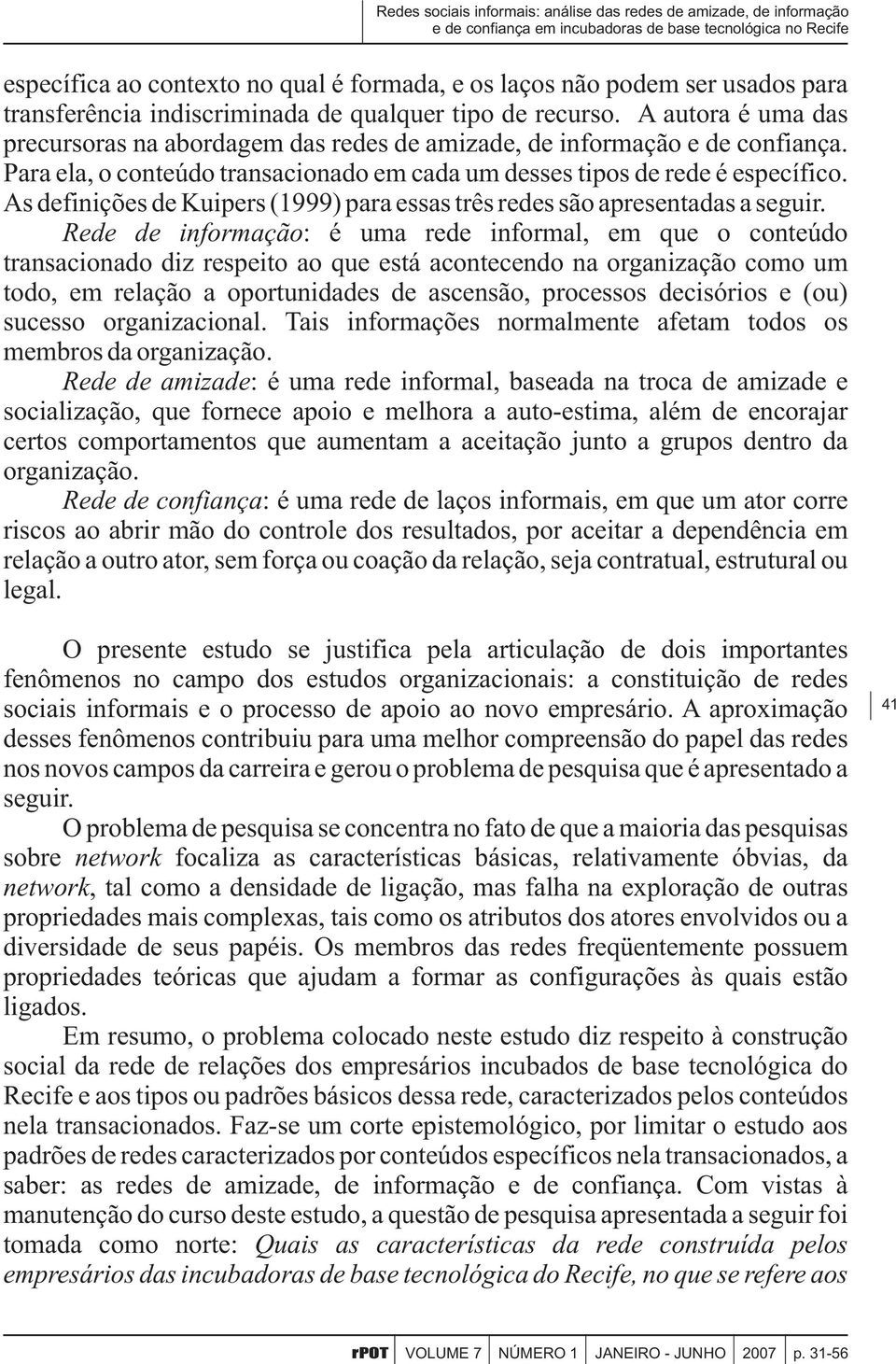 Redes sociais informais: análise das redes de amizade, de informação e de confiança em incubadoras de base tecnológica no Recife

específica ao contexto no qual é formada, e os laços não podem ser usados para transferência indiscriminada de qualquer tipo de recurso. A autora é uma das precursoras na abordagem das redes de amizade, de informação e de confiança. Para ela, o conteúdo transacionado em cada um desses tipos de rede é específico. As definições de Kuipers (1999) para essas três redes são apresentadas a seguir.

Rede de informação: é uma rede informal, em que o conteúdo transacionado diz respeito ao que está acontecendo na organização como um todo, em relação a oportunidades de ascensão, processos decisórios e (ou) sucesso organizacional. Tais informações normalmente afetam todos os membros da organização.

Rede de amizade: é uma rede informal, baseada na troca de amizade e socialização, que fornece apoio e melhora a auto-estima, além de encorajar certos comportamentos que aumentam a aceitação junto a grupos dentro da organização.

Rede de confiança: é uma rede de laços informais, em que um ator corre riscos ao abrir mão do controle dos resultados, por aceitar a dependência em relação a outro ator, sem força ou coação da relação, seja contratual, estrutural ou legal.

O presente estudo se justifica pela articulação de dois importantes fenômenos no campo dos estudos organizacionais: a constituição de redes sociais informais e o processo de apoio ao novo empresário. A aproximação desses fenômenos contribuiu para uma melhor compreensão do papel das redes nos novos campos da carreira e gerou o problema de pesquisa que é apresentado a seguir.

41

O problema de pesquisa se concentra no fato de que a maioria das pesquisas sobre network focaliza as características básicas, relativamente óbvias, da network, tal como a densidade de ligação, mas falha na exploração de outras propriedades mais complexas, tais como os atributos dos atores envolvidos ou a diversidade de seus papéis. Os membros das redes freqüentemente possuem propriedades teóricas que ajudam a formar as configurações às quais estão ligados.

Em resumo, o problema colocado neste estudo diz respeito à construção social da rede de relações dos empresários incubados de base tecnológica do Recife e aos tipos ou padrões básicos dessa rede, caracterizados pelos conteúdos nela transacionados. Faz-se um corte epistemológico, por limitar o estudo aos padrões de redes caracterizados por conteúdos específicos nela transacionados, a saber: as redes de amizade, de informação e de confiança. Com vistas à manutenção do curso deste estudo, a questão de pesquisa apresentada a seguir foi tomada como norte: Quais as características da rede construída pelos empresários das incubadoras de base tecnológica do Recife, no que se refere aos

rPOT | VOLUME 7 | NÚMERO 1 | JANEIRO - JUNHO | 2007 | p. 31-56